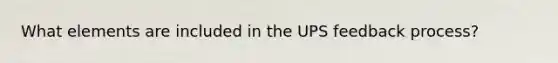 What elements are included in the UPS feedback process?